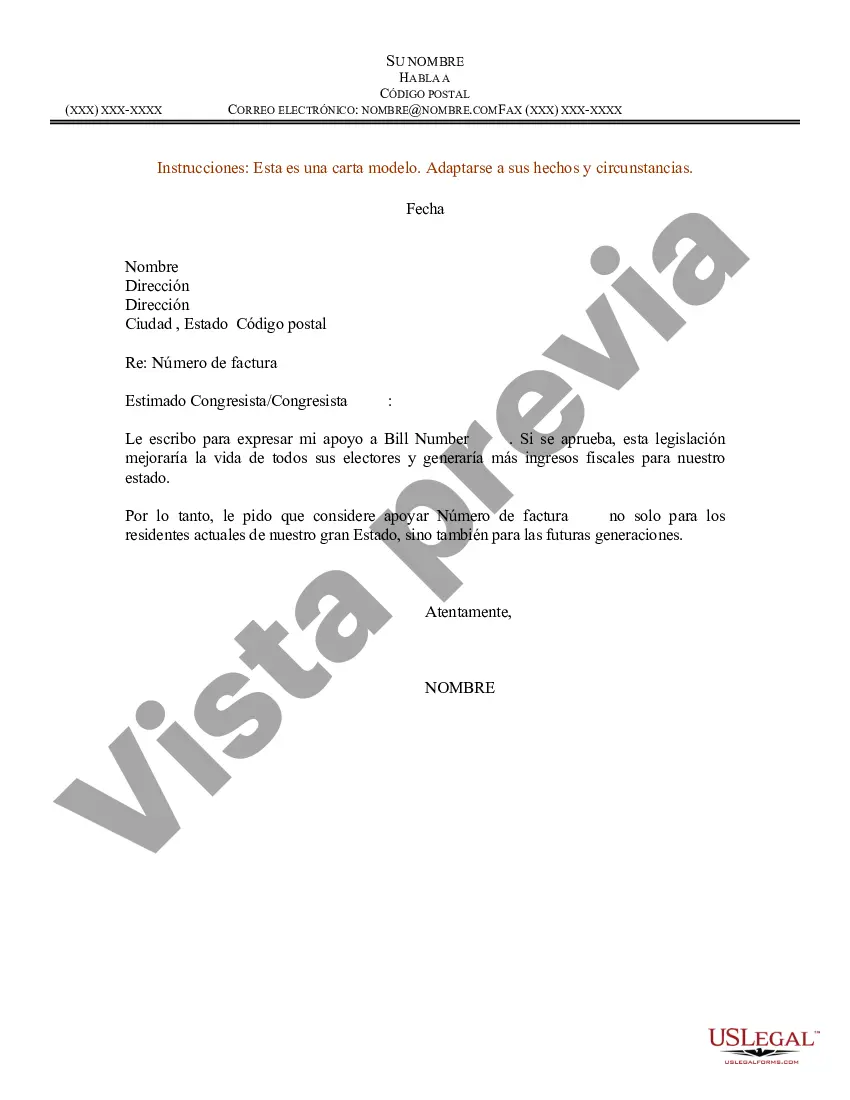 SU NOMBRE
HABLA A
CÓDIGO POSTAL
(XXX) XXX-XXXX CORREO ELECTRÓNICO: NOMBRE@NOMBRE.COMFAX (XXX) XXX-XXXX

Instrucciones: Esta es una carta modelo. Adaptarse a sus hechos y circunstancias.

Fecha

Nombre
Dirección
Dirección
Ciudad , Estado Código postal

Re: Número de factura

Estimado Congresista/Congresista :

Le escribo para expresar mi apoyo a Bill Number . Si se aprueba, esta legislación mejoraría la vida de todos sus electores y generaría más ingresos fiscales para nuestro estado.

Por lo tanto, le pido que considere apoyar Número de factura no solo para los residentes actuales de nuestro gran Estado, sino también para las futuras generaciones.

Atentamente,

NOMBRE

Vista previa

USLEGAL™
USLEGALFORMS.COM